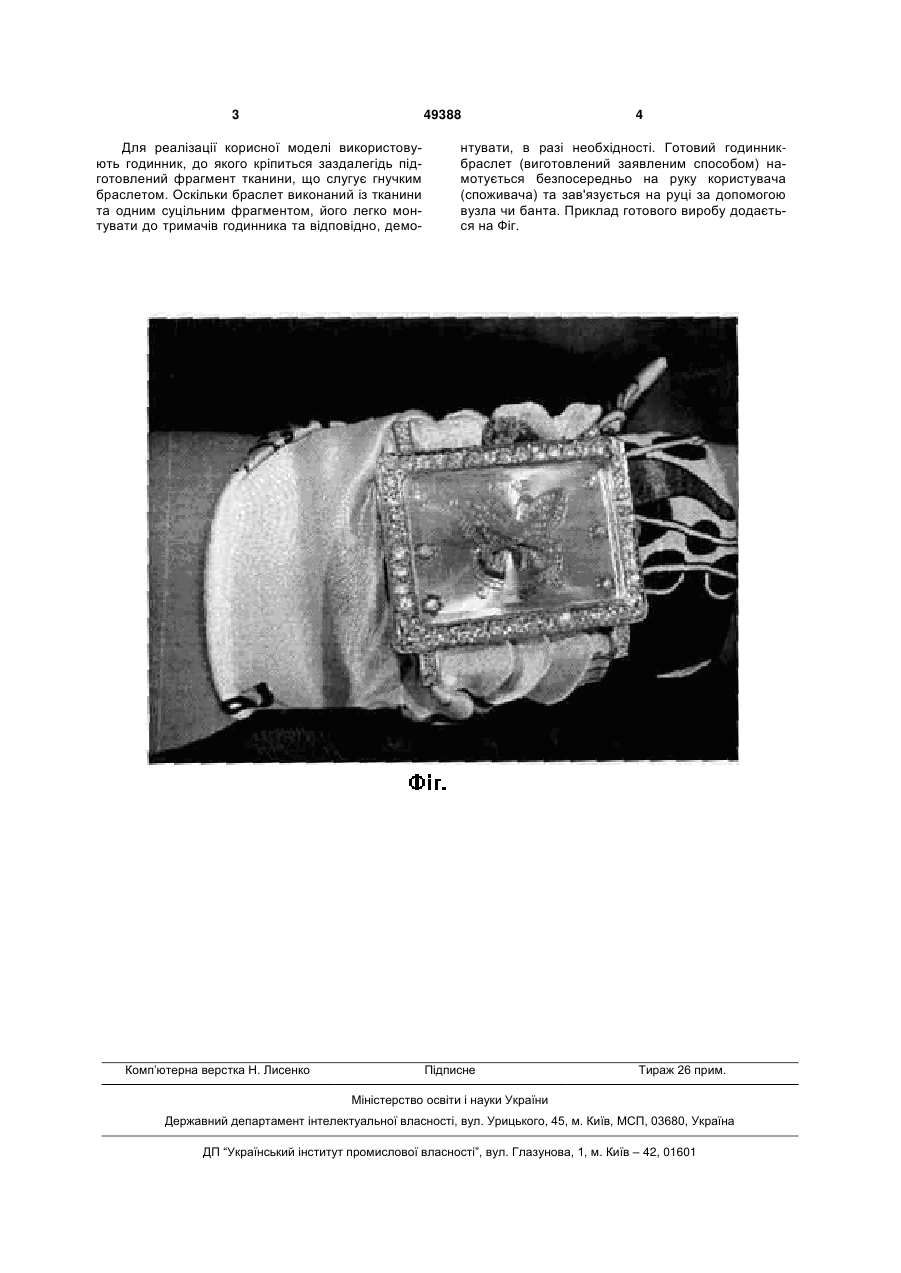 3 49388 4

Для реалізації корисної моделі використовують годинник, до якого кріпиться заздалегідь підготовлений фрагмент тканини, що слугує гнучким браслетом. Оскільки браслет виконаний із тканини та одним суцільним фрагментом, його легко монтувати до тримачів годинника та відповідно, демонтувати, в разі необхідності. Готовий годинник-браслет (виготовлений заявленим способом) намотується безпосередньо на руку користувача (споживача) та зав'язується на руці за допомогою вузла чи банта. Приклад готового виробу додається на Фіг.

Фіг.

Комп'ютерна верстка Н. Лисенко Підписне Тираж 26 прим.

Міністерство освіти і науки України

Державний департамент інтелектуальної власності, вул. Урицького, 45, м. Київ, МСП, 03680, Україна

ДП "Український інститут промислової власності", вул. Глазунова, 1, м. Київ – 42, 01601